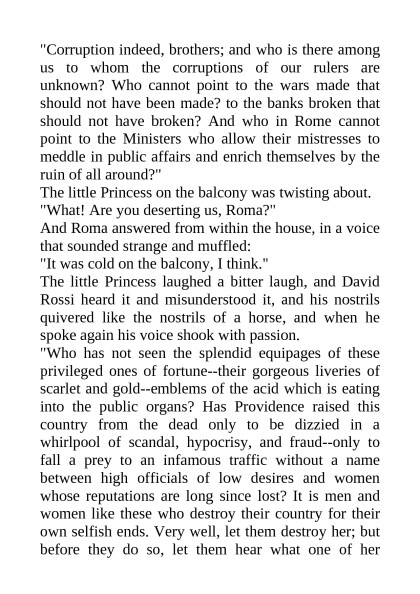 "Corruption indeed, brothers; and who is there among us to whom the corruptions of our rulers are unknown? Who cannot point to the wars made that should not have been made? to the banks broken that should not have broken? And who in Rome cannot point to the Ministers who allow their mistresses to meddle in public affairs and enrich themselves by the ruin of all around?"

The little Princess on the balcony was twisting about.

"What! Are you deserting us, Roma?"

And Roma answered from within the house, in a voice that sounded strange and muffled:

"It was cold on the balcony, I think."

The little Princess laughed a bitter laugh, and David Rossi heard it and misunderstood it, and his nostrils quivered like the nostrils of a horse, and when he spoke again his voice shook with passion.

"Who has not seen the splendid equipages of these privileged ones of fortune--their gorgeous liveries of scarlet and gold--emblems of the acid which is eating into the public organs? Has Providence raised this country from the dead only to be dizzied in a whirlpool of scandal, hypocrisy, and fraud--only to fall a prey to an infamous traffic without a name between high officials of low desires and women whose reputations are long since lost? It is men and women like these who destroy their country for their own selfish ends. Very well, let them destroy her; but before they do so, let them hear what one of her